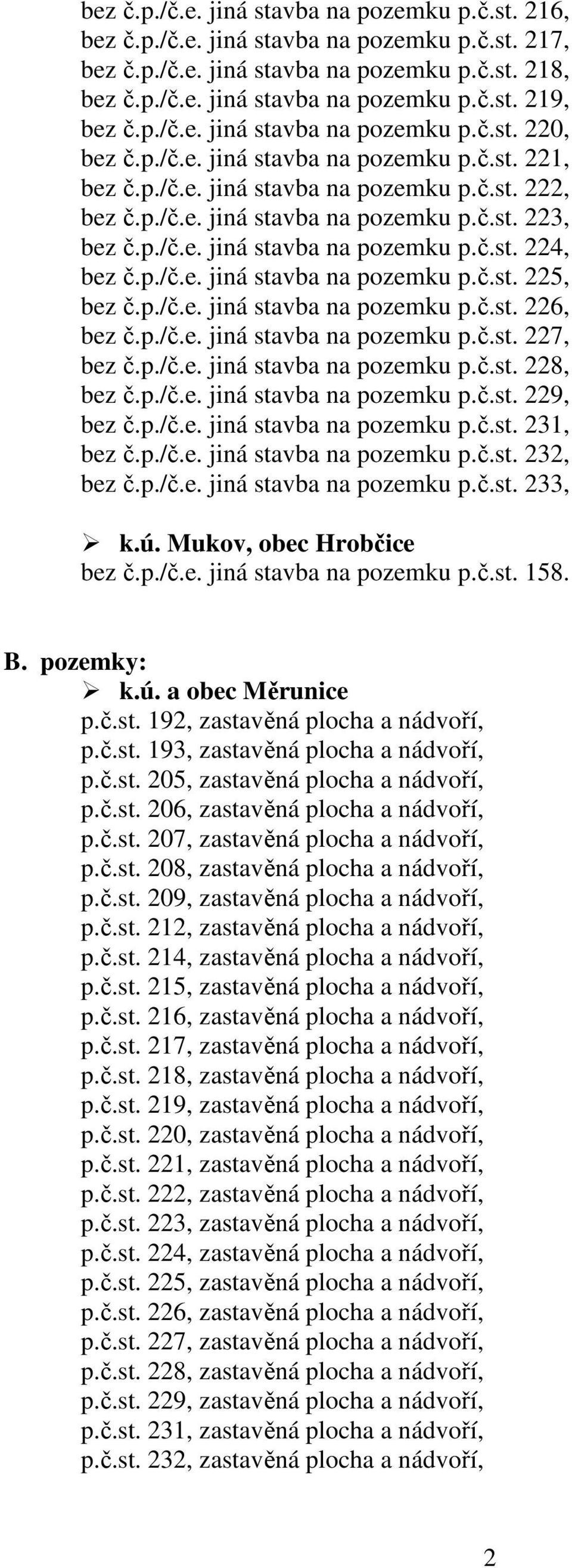 bez č.p./č.e. jiná stavba na pozemku p.č.st. 216,
bez č.p./č.e. jiná stavba na pozemku p.č.st. 217,
bez č.p./č.e. jiná stavba na pozemku p.č.st. 218,
bez č.p./č.e. jiná stavba na pozemku p.č.st. 219,
bez č.p./č.e. jiná stavba na pozemku p.č.st. 220,
bez č.p./č.e. jiná stavba na pozemku p.č.st. 221,
bez č.p./č.e. jiná stavba na pozemku p.č.st. 222,
bez č.p./č.e. jiná stavba na pozemku p.č.st. 223,
bez č.p./č.e. jiná stavba na pozemku p.č.st. 224,
bez č.p./č.e. jiná stavba na pozemku p.č.st. 225,
bez č.p./č.e. jiná stavba na pozemku p.č.st. 226,
bez č.p./č.e. jiná stavba na pozemku p.č.st. 227,
bez č.p./č.e. jiná stavba na pozemku p.č.st. 228,
bez č.p./č.e. jiná stavba na pozemku p.č.st. 229,
bez č.p./č.e. jiná stavba na pozemku p.č.st. 231,
bez č.p./č.e. jiná stavba na pozemku p.č.st. 232,
bez č.p./č.e. jiná stavba na pozemku p.č.st. 233,

➢ k.ú. Mukov, obec Hrobčice
bez č.p./č.e. jiná stavba na pozemku p.č.st. 158.

B. pozemky:
➢ k.ú. a obec Měrunice
p.č.st. 192, zastavěná plocha a nádvoří,
p.č.st. 193, zastavěná plocha a nádvoří,
p.č.st. 205, zastavěná plocha a nádvoří,
p.č.st. 206, zastavěná plocha a nádvoří,
p.č.st. 207, zastavěná plocha a nádvoří,
p.č.st. 208, zastavěná plocha a nádvoří,
p.č.st. 209, zastavěná plocha a nádvoří,
p.č.st. 212, zastavěná plocha a nádvoří,
p.č.st. 214, zastavěná plocha a nádvoří,
p.č.st. 215, zastavěná plocha a nádvoří,
p.č.st. 216, zastavěná plocha a nádvoří,
p.č.st. 217, zastavěná plocha a nádvoří,
p.č.st. 218, zastavěná plocha a nádvoří,
p.č.st. 219, zastavěná plocha a nádvoří,
p.č.st. 220, zastavěná plocha a nádvoří,
p.č.st. 221, zastavěná plocha a nádvoří,
p.č.st. 222, zastavěná plocha a nádvoří,
p.č.st. 223, zastavěná plocha a nádvoří,
p.č.st. 224, zastavěná plocha a nádvoří,
p.č.st. 225, zastavěná plocha a nádvoří,
p.č.st. 226, zastavěná plocha a nádvoří,
p.č.st. 227, zastavěná plocha a nádvoří,
p.č.st. 228, zastavěná plocha a nádvoří,
p.č.st. 229, zastavěná plocha a nádvoří,
p.č.st. 231, zastavěná plocha a nádvoří,
p.č.st. 232, zastavěná plocha a nádvoří,

2